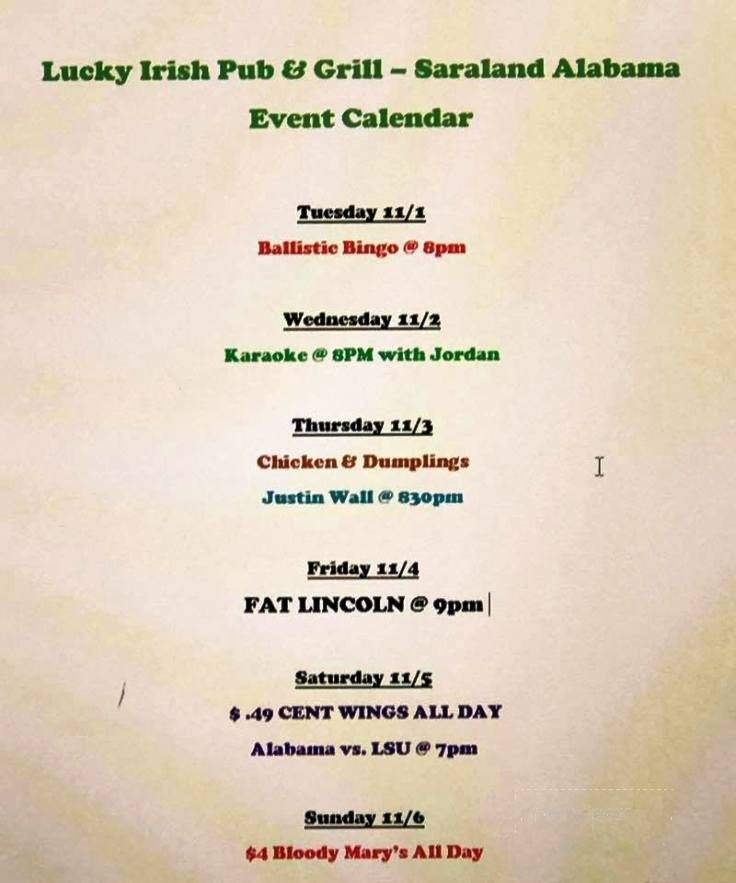 Lucky Irish Pub & Grill – Saraland Alabama

Event Calendar

Tuesday 11/1

Ballistic Bingo @ 8pm

Wednesday 11/2

Karaoke @ 8PM with Jordan

Thursday 11/3

Chicken & Dumplings

Justin Wall @ 830pm

Friday 11/4

FAT LINCOLN @ 9pm

Saturday 11/5

$ .49 CENT WINGS ALL DAY

Alabama vs. LSU @ 7pm

Sunday 11/6

$4 Bloody Mary's All Day